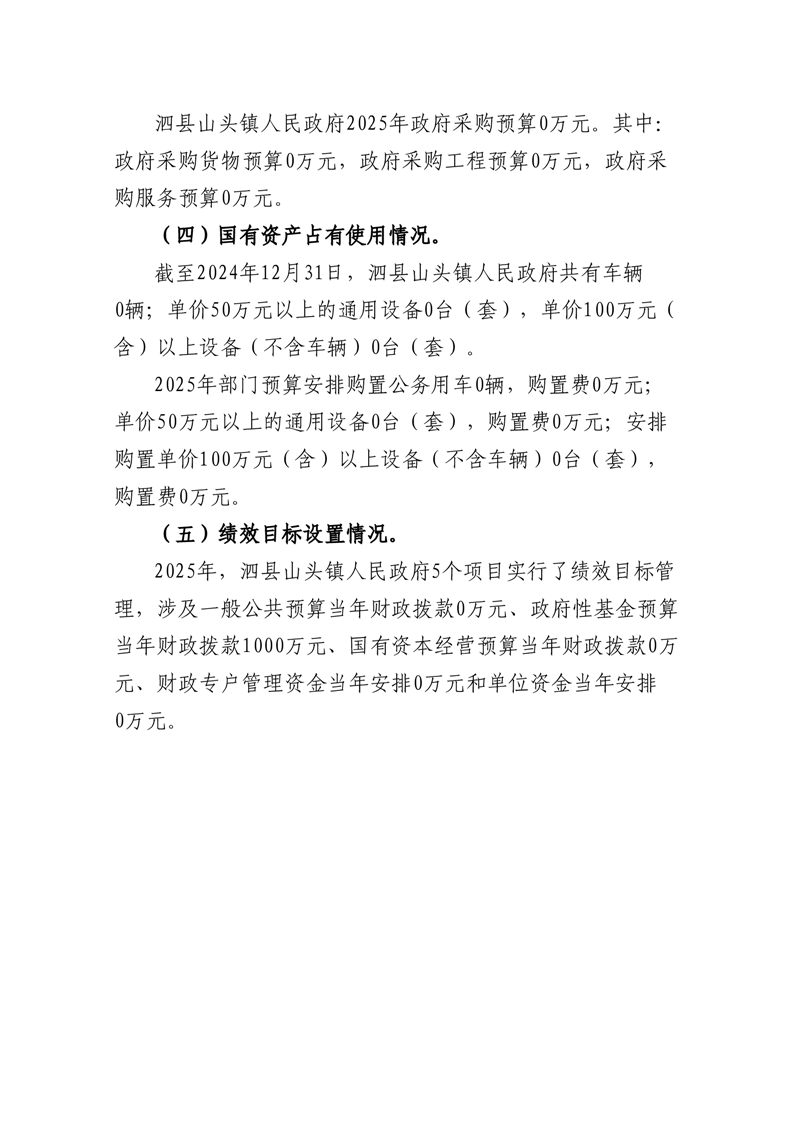 泗县山头镇人民政府2025年政府采购预算0万元。其中：政府采购货物预算0万元，政府采购工程预算0万元，政府采购服务预算0万元。

（四）国有资产占有使用情况。

截至2024年12月31日，泗县山头镇人民政府共有车辆0辆；单价50万元以上的通用设备0台（套），单价100万元（含）以上设备（不含车辆）0台（套）。

2025年部门预算安排购置公务用车0辆，购置费0万元；单价50万元以上的通用设备0台（套），购置费0万元；安排购置单价100万元（含）以上设备（不含车辆）0台（套），购置费0万元。

（五）绩效目标设置情况。

2025年，泗县山头镇人民政府5个项目实行了绩效目标管理，涉及一般公共预算当年财政拨款0万元、政府性基金预算当年财政拨款1000万元、国有资本经营预算当年财政拨款0万元、财政专户管理资金当年安排0万元和单位资金当年安排0万元。